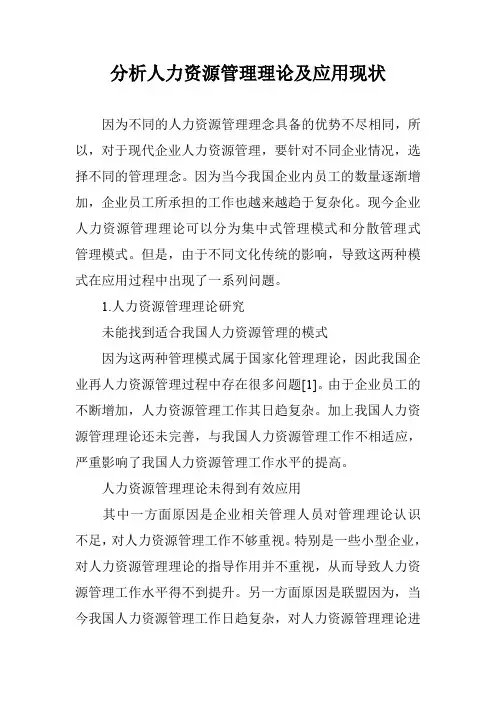 分析人力资源管理理论及应用现状

因为不同的人力资源管理理念具备的优势不尽相同，所以，对于现代企业人力资源管理，要针对不同企业情况，选择不同的管理理念。因为当今我国企业内员工的数量逐渐增加，企业员工所承担的工作也越来越趋于复杂化。现今企业人力资源管理理论可以分为集中式管理模式和分散管理式管理模式。但是，由于不同文化传统的影响，导致这两种模式在应用过程中出现了一系列问题。

1.人力资源管理理论研究

未能找到适合我国人力资源管理的模式

因为这两种管理模式属于国家化管理理论，因此我国企业再人力资源管理过程中存在很多问题[1]。由于企业员工的不断增加，人力资源管理工作其日趋复杂。加上我国人力资源管理理论还未完善，与我国人力资源管理工作不相适应，严重影响了我国人力资源管理工作水平的提高。

人力资源管理理论未得到有效应用

其中一方面原因是企业相关管理人员对管理理论认识不足，对人力资源管理工作不够重视。特别是一些小型企业，对人力资源管理理论的指导作用并不重视，从而导致人力资源管理工作水平得不到提升。另一方面原因是联盟因为，当今我国人力资源管理工作日趋复杂，对人力资源管理理论进